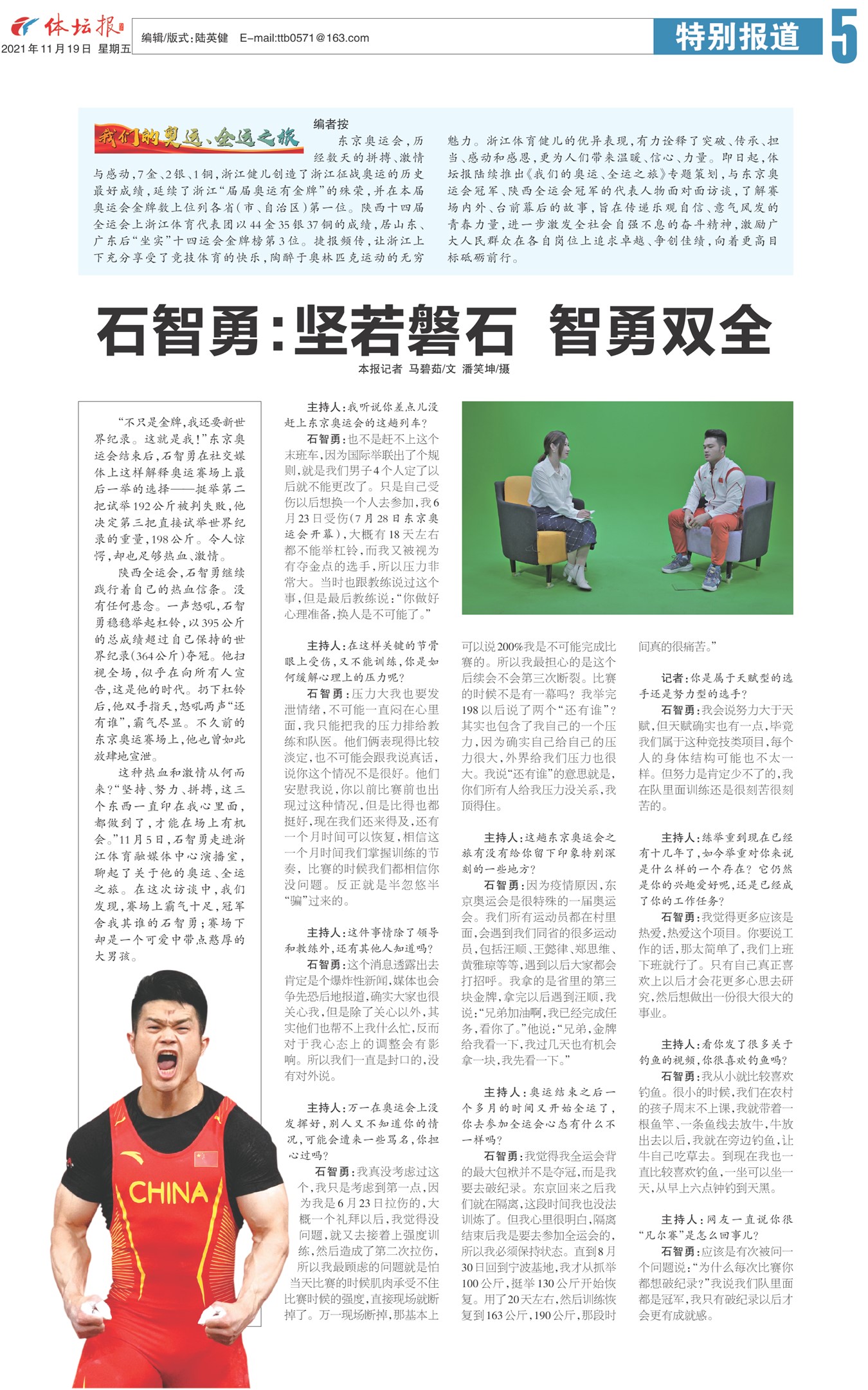 体坛报
2021年11月19日 星期五
编辑/版式：陆英健 E-mail:ttb0571@163.com
特别报道
5

我们的奥运、全运之旅

编者按

东京奥运会，历经数天的拼搏、激情与感动，7金、2银、1铜，浙江健儿创造了浙江征战奥运的历史最好成绩，延续了浙江“届届奥运有金牌”的殊荣，并在本届奥运会金牌数上位列各省（市、自治区）第一位。陕西十四届全运会上浙江体育代表团以44金35银37铜的成绩，居山东、广东后“坐实”十四运会金牌榜第3位。捷报频传，让浙江上下充分享受了竞技体育的快乐，陶醉于奥林匹克运动的无穷魅力。浙江体育健儿的优异表现，有力诠释了突破、传承、担当、感动和感恩，更为人们带来温暖、信心、力量。即日起，体坛报陆续推出《我们的奥运、全运之旅》专题策划，与东京奥运会冠军、陕西全运会冠军的代表人物面对面访谈，了解赛场内外、台前幕后的故事，旨在传递乐观自信、意气风发的青春力量，进一步激发全社会自强不息的奋斗精神，激励广大人民群众在各自岗位上追求卓越、争创佳绩，向着更高目标砥砺前行。

石智勇：坚若磐石 智勇双全

本报记者 马碧茹/文 潘笑坤/摄

“不只是金牌，我还要新世界纪录。这就是我！”东京奥运会结束后，石智勇在社交媒体上这样解释奥运赛场上最后一举的选择——挺举第二把试举192公斤被判失败，他决定第三把直接试举世界纪录的重量，198公斤。令人惊愕，却也足够热血、激情。

陕西全运会，石智勇继续践行着自己的热血信条。没有任何悬念。一声怒吼，石智勇稳稳举起杠铃，以395公斤的总成绩超过自己保持的世界纪录（364公斤）夺冠。他扫视全场，似乎在向所有人宣告，这是他的时代。扔下杠铃后，他双手指天，怒吼两声“还有谁”，霸气尽显。不久前的东京奥运赛场上，他也曾如此放肆地宣泄。

这种热血和激情从何而来？“坚持、努力、拼搏，这三个东西一直印在我心里面，都做到了，才能在场上有机会。”11月5日，石智勇走进浙江体育融媒体中心演播室，聊起了关于他的奥运、全运之旅。在这次访谈中，我们发现，赛场上霸气十足，冠军舍我其谁的石智勇；赛场下却是一个可爱中带点憨厚的大男孩。

CHINA

主持人：我听说你差点儿没赶上东京奥运会的这趟列车？

石智勇：也不是赶不上这个末班车，因为国际举联出了个规则，就是我们男子4个人定了以后就不能更改了。只是自己受伤以后想换一个人去参加，我6月23日受伤（7月28日东京奥运会开幕），大概有18天左右都不能举杠铃，而我又被视为有夺金点的选手，所以压力非常大。当时也跟教练说过这个事，但是最后教练说：“你做好心理准备，换人是不可能了。”

主持人：在这样关键的节骨眼上受伤，又不能训练，你是如何缓解心理上的压力呢？

石智勇：压力大我也要发泄情绪，不可能一直闷在心里面，我只能把我的压力排给教练和队医。他们俩表现得比较淡定，也不可能会跟我说真话，说你这个情况不是很好。他们安慰我说，你以前比赛前也出现过这种情况，但是比得也都挺好，现在我们还来得及，还有一个月时间可以恢复，相信这一个月时间我们掌握训练的节奏，比赛的时候我们都相信你没问题。反正就是半忽悠半“骗”过来的。

主持人：这件事情除了领导和教练外，还有其他人知道吗？

石智勇：这个消息透露出去肯定是个爆炸性新闻，媒体也会争先恐后地报道，确实大家也很关心我，但是除了关心以外，其实他们也帮不上我什么忙，反而对于我心态上的调整会有影响。所以我们一直是封口的，没有对外说。

主持人：万一在奥运会上没发挥好，别人又不知道你的情况，可能会遭来一些骂名，你担心过吗？

石智勇：我真没考虑过这个，我只是考虑到第一点，因为我是6月23日拉伤的，大概一个礼拜以后，我觉得没问题，就又去接着上强度训练，然后造成了第二次拉伤，所以我最顾虑的问题就是怕当天比赛的时候肌肉承受不住比赛时候的强度，直接现场就断掉了。万一现场断掉，那基本上可以说200%我是不可能完成比赛的。所以我最担心的是这个后续会不会第三次断裂。比赛的时候不是有一幕吗？我举完198以后说了两个“还有谁”？其实也包含了我自己的一个压力，因为确实自己给自己的压力很大，外界给我们压力也很大。我说“还有谁”的意思就是，你们所有人给我压力没关系，我顶得住。

主持人：这趟东京奥运会之旅有没有给你留下印象特别深刻的一些地方？

石智勇：因为疫情原因，东京奥运会是很特殊的一届奥运会。我们所有运动员都在村里面，会遇到我们同省的很多运动员，包括汪顺、王懿律、郑思维、黄雅琼等等，遇到以后大家都会打招呼。我拿的是省里的第三块金牌，拿完以后遇到汪顺，我说：“兄弟加油啊，我已经完成任务，看你了。”他说：“兄弟，金牌给我看一下，我过几天也有机会拿一块，我先看一下。”

主持人：奥运结束之后一个多月的时间又开始全运了，你去参加全运会心态有什么不一样吗？

石智勇：我觉得我全运会背的最大包袱并不是夺冠，而是我要去破纪录。东京回来之后我们就在隔离，这段时间我也没法训练了。但我心里很明白，隔离结束后我是要去参加全运会的，所以我必须保持状态。直到8月30日回到宁波基地，我才从抓举100公斤，挺举130公斤开始恢复。用了20天左右，然后训练恢复到163公斤，190公斤，那段时间真的很痛苦。”

记者：你是属于天赋型的选手还是努力型的选手？

石智勇：我会说努力大于天赋，但天赋确实也有一点，毕竟我们属于这种竞技类项目，每个人的身体结构可能也不太一样。但努力是肯定少不了的，我在队里面训练还是很刻苦很刻苦的。

主持人：练举重到现在已经有十几年了，如今举重对你来说是什么样的一个存在？它仍然是你的兴趣爱好呢，还是已经成了你的工作任务？

石智勇：我觉得更多应该是热爱，热爱这个项目。你要说工作的话，那太简单了，我们上班下班就行了。只有自己真正喜欢上以后才会花更多心思去研究，然后想做出一份很大很大的事业。

主持人：看你发了很多关于钓鱼的视频，你很喜欢钓鱼吗？

石智勇：我从小就比较喜欢钓鱼。很小的时候，我们在农村的孩子周末不上课，我就带着一根鱼竿、一条鱼线去放牛，牛放出去以后，我就在旁边钓鱼，让牛自己吃草去。到现在我也一直比较喜欢钓鱼，一坐可以坐一天，从早上六点钟钓到天黑。

主持人：网友一直说你很“凡尔赛”是怎么回事儿？

石智勇：应该是有次被问一个问题说：“为什么每次比赛你都想破纪录？”我说我们队里面都是冠军，我只有破纪录以后才会更有成就感。